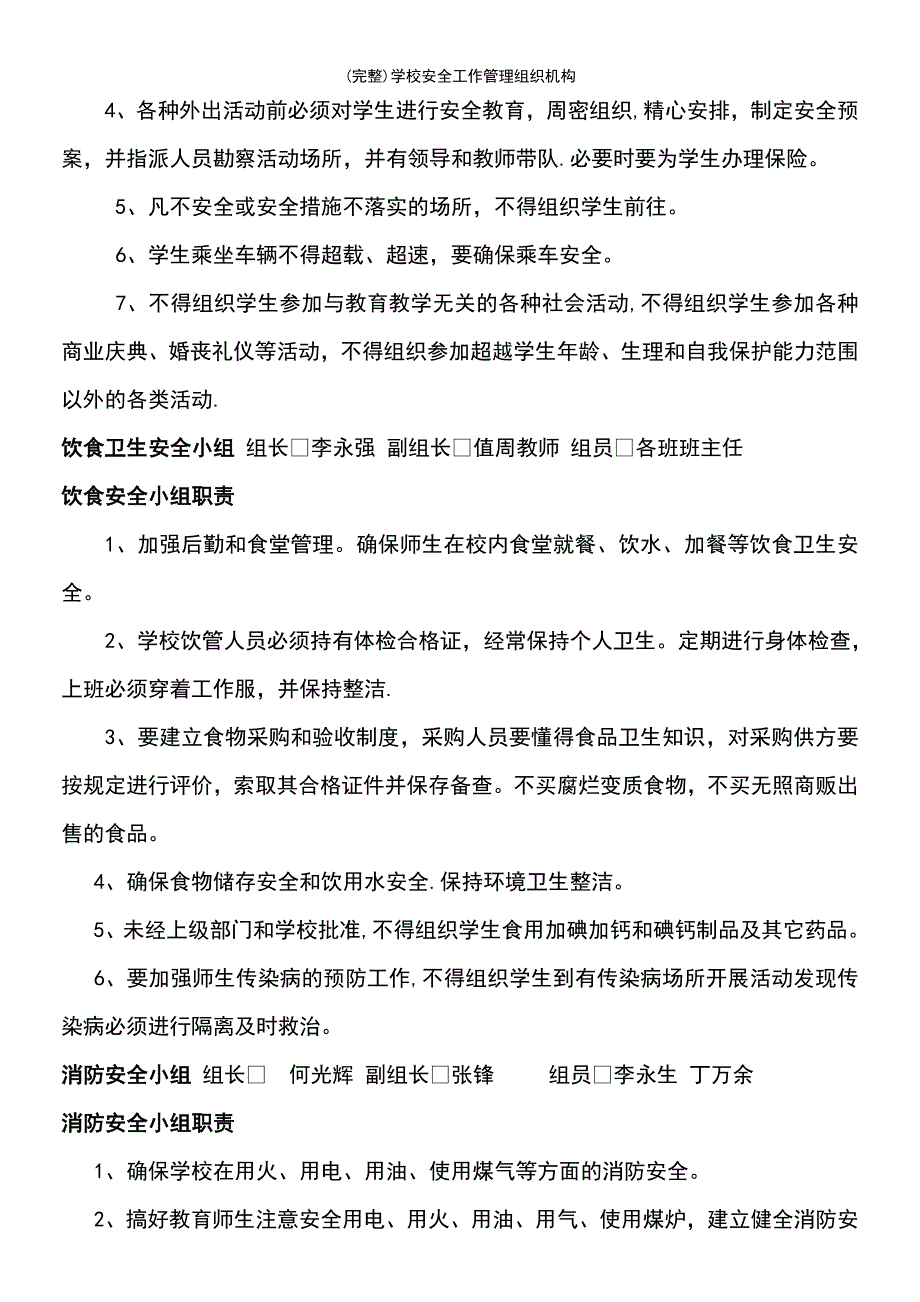 (完整)学校安全工作管理组织机构

4、各种外出活动前必须对学生进行安全教育，周密组织,精心安排，制定安全预案，并指派人员勘察活动场所，并有领导和教师带队.必要时要为学生办理保险。

5、凡不安全或安全措施不落实的场所，不得组织学生前往。

6、学生乘坐车辆不得超载、超速，要确保乘车安全。

7、不得组织学生参加与教育教学无关的各种社会活动,不得组织学生参加各种商业庆典、婚丧礼仪等活动，不得组织参加超越学生年龄、生理和自我保护能力范围以外的各类活动.

饮食卫生安全小组 组长□李永强 副组长□值周教师 组员□各班班主任

饮食安全小组职责

1、加强后勤和食堂管理。确保师生在校内食堂就餐、饮水、加餐等饮食卫生安全。

2、学校饮管人员必须持有体检合格证，经常保持个人卫生。定期进行身体检查，上班必须穿着工作服，并保持整洁.

3、要建立食物采购和验收制度，采购人员要懂得食品卫生知识，对采购供方要按规定进行评价，索取其合格证件并保存备查。不买腐烂变质食物，不买无照商贩出售的食品。

4、确保食物储存安全和饮用水安全.保持环境卫生整洁。

5、未经上级部门和学校批准,不得组织学生食用加碘加钙和碘钙制品及其它药品。

6、要加强师生传染病的预防工作,不得组织学生到有传染病场所开展活动发现传染病必须进行隔离及时救治。

消防安全小组 组长□ 何光辉 副组长□张锋 组员□李永生 丁万余

消防安全小组职责

1、确保学校在用火、用电、用油、使用煤气等方面的消防安全。

2、搞好教育师生注意安全用电、用火、用油、用气、使用煤炉，建立健全消防安